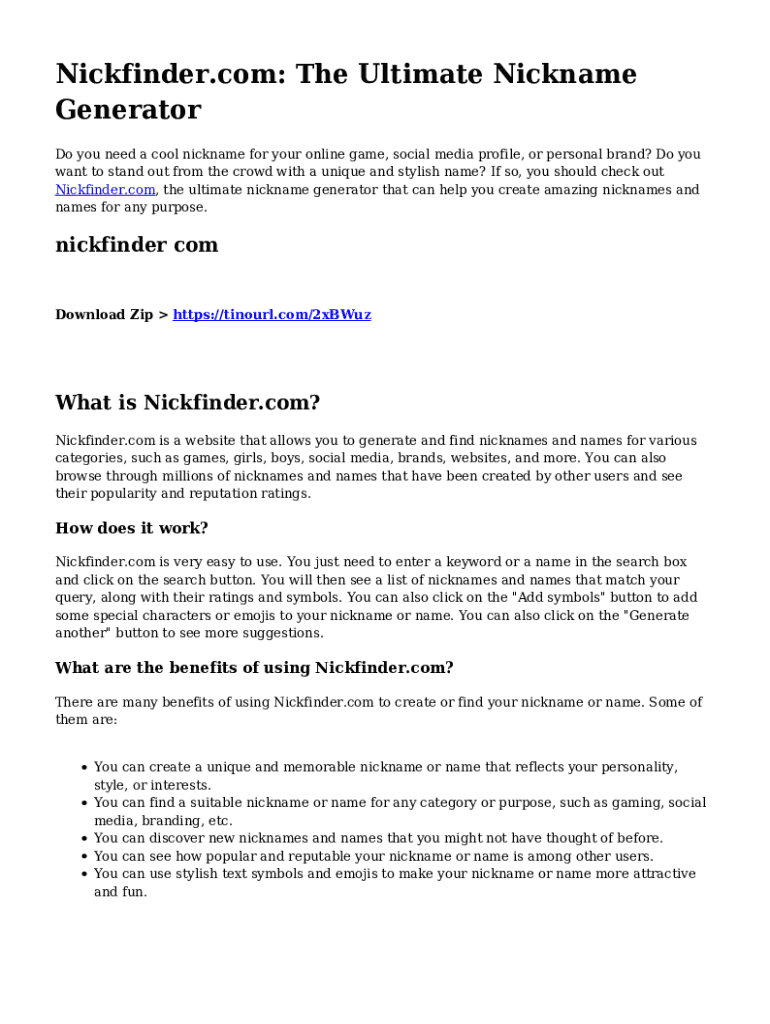 Nickfinder.com: The Ultimate Nickname Generator

Do you need a cool nickname for your online game, social media profile, or personal brand? Do you want to stand out from the crowd with a unique and stylish name? If so, you should check out Nickfinder.com, the ultimate nickname generator that can help you create amazing nicknames and names for any purpose.

nickfinder com

Download Zip > https://tinourl.com/2xBWuz

What is Nickfinder.com?

Nickfinder.com is a website that allows you to generate and find nicknames and names for various categories, such as games, girls, boys, social media, brands, websites, and more. You can also browse through millions of nicknames and names that have been created by other users and see their popularity and reputation ratings.

How does it work?

Nickfinder.com is very easy to use. You just need to enter a keyword or a name in the search box and click on the search button. You will then see a list of nicknames and names that match your query, along with their ratings and symbols. You can also click on the "Add symbols" button to add some special characters or emojis to your nickname or name. You can also click on the "Generate another" button to see more suggestions.

What are the benefits of using Nickfinder.com?

There are many benefits of using Nickfinder.com to create or find your nickname or name. Some of them are:

• You can create a unique and memorable nickname or name that reflects your personality, style, or interests.
• You can find a suitable nickname or name for any category or purpose, such as gaming, social media, branding, etc.
• You can discover new nicknames and names that you might not have thought of before.
• You can see how popular and reputable your nickname or name is among other users.
• You can use stylish text symbols and emojis to make your nickname or name more attractive and fun.